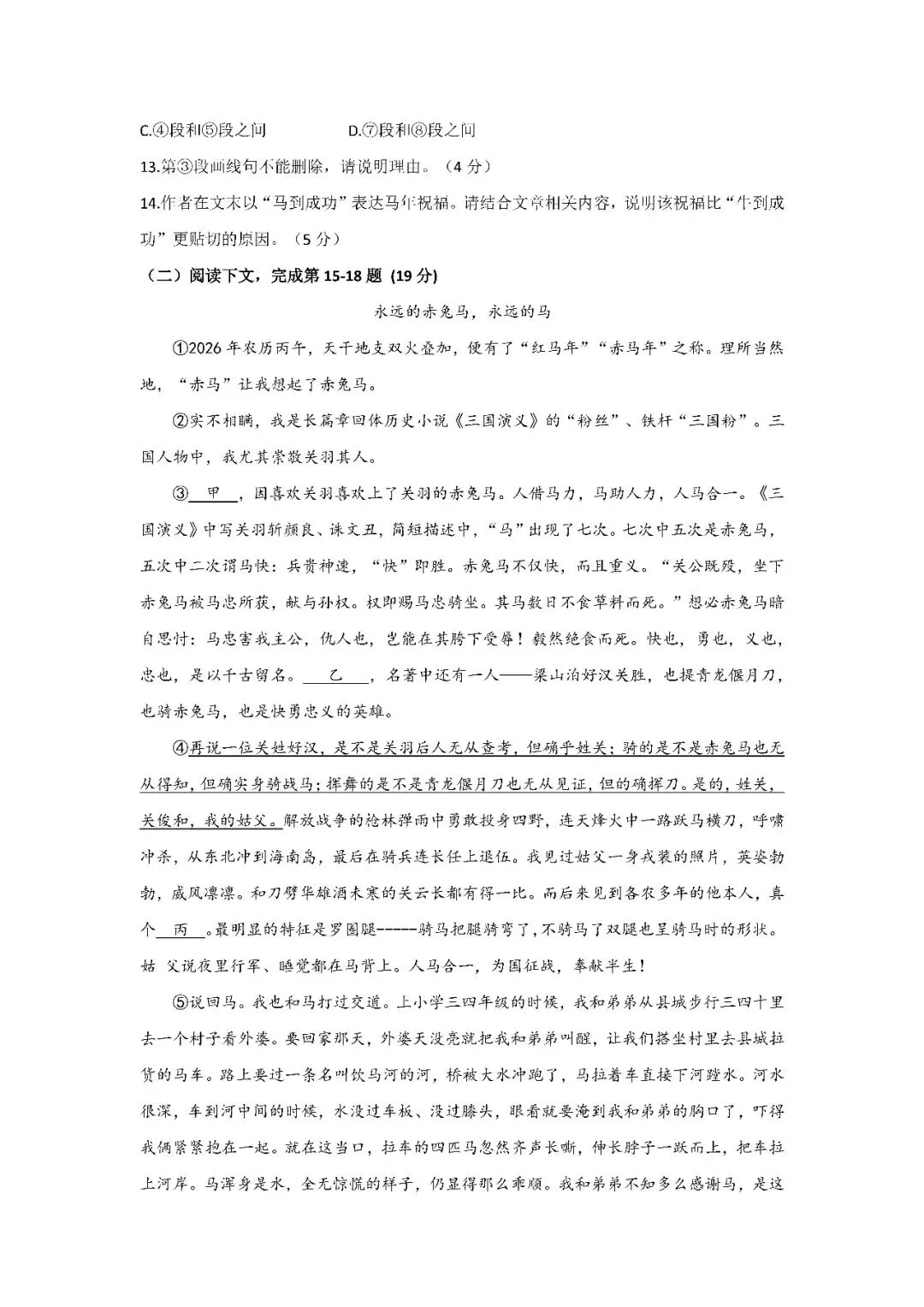 C.④段和⑤段之间　　　　　D.⑦段和⑧段之间

13.第③段画线句不能删除，请说明理由。（4 分）

14.作者在文末以“马到成功”表达马年祝福。请结合文章相关内容，说明该祝福比“牛到成功”更贴切的原因。（5 分）

（二）阅读下文，完成第 15-18 题 (19 分)

永远的赤兔马，永远的马

①2026 年农历丙午，天干地支双火叠加，便有了“红马年”“赤马年”之称。理所当然地，“赤马”让我想起了赤兔马。

②实不相瞒，我是长篇章回体历史小说《三国演义》的“粉丝”、铁杆“三国粉”。三国人物中，我尤其崇敬关羽其人。

③＿甲＿，因喜欢关羽喜欢上了关羽的赤兔马。人借马力，马助人力，人马合一。《三国演义》中写关羽斩颜良、诛文丑，简短描述中，“马”出现了七次。七次中五次是赤兔马，五次中二次谓马快：兵贵神速，“快”即胜。赤兔马不仅快，而且重义。“关公既殁，坐下赤兔马被马忠所获，献与孙权。权即赐马忠骑坐。其马数日不食草料而死。”想必赤兔马暗自思忖：马忠害我主公，仇人也，岂能在其胯下受辱！毅然绝食而死。快也，勇也，义也，忠也，是以千古留名。＿乙＿，名著中还有一人——梁山泊好汉关胜，也提青龙偃月刀，也骑赤兔马，也是快勇忠义的英雄。

④再说一位关姓好汉，是不是关羽后人无从查考，但确乎姓关；骑的是不是赤兔马也无从得知，但确实身骑战马；挥舞的是不是青龙偃月刀也无从见证，但的确挥刀。是的，姓关，关俊和，我的姑父。解放战争的枪林弹雨中勇敢投身四野，连天烽火中一路跃马横刀，呼啸冲杀，从东北冲到海南岛，最后在骑兵连长任上退伍。我见过姑父一身戎装的照片，英姿勃勃，威风凛凛。和刀劈华雄酒未寒的关云长都有得一比。而后来见到务农多年的他本人，真个＿丙＿。最明显的特征是罗圈腿------骑马把腿骑弯了，不骑马了双腿也呈骑马时的形状。姑 父说夜里行军、睡觉都在马背上。人马合一，为国征战，奉献半生！

⑤说回马。我也和马打过交道。上小学三四年级的时候，我和弟弟从县城步行三四十里去一个村子看外婆。要回家那天，外婆天没亮就把我和弟弟叫醒，让我们搭坐村里去县城拉货的马车。路上要过一条名叫饮马河的河，桥被大水冲跑了，马拉着车直接下河蹚水。河水很深，车到河中间的时候，水没过车板、没过膝头，眼看就要淹到我和弟弟的胸口了，吓得我俩紧紧抱在一起。就在这当口，拉车的四匹马忽然齐声长嘶，伸长脖子一跃而上，把车拉上河岸。马浑身是水，全无惊慌的样子，仍显得那么乖顺。我和弟弟不知多么感谢马，是这